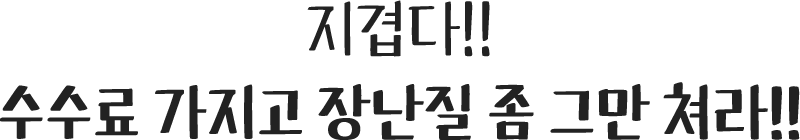 지겹다!!
수수료 가지고 장난질 좀 그만 쳐라!!